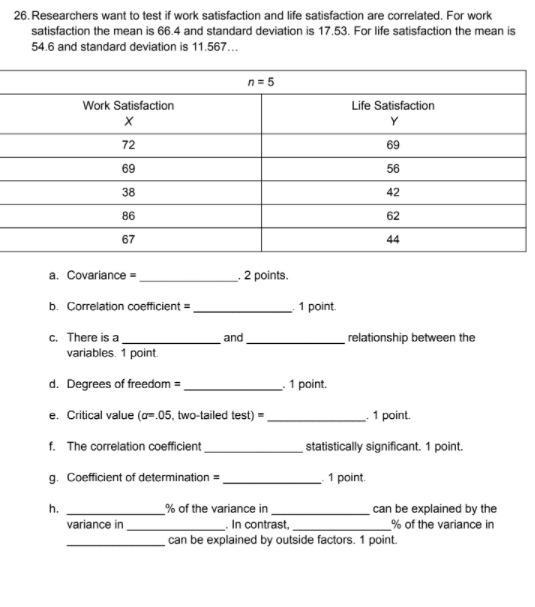 26. Researchers want to test if work satisfaction and life satisfaction are correlated. For work satisfaction the mean is 66.4 and standard deviation is 17.53. For life satisfaction the mean is 54.6 and standard deviation is 11.567...

| $n = 5$ | |
|---|---|
| Work Satisfaction $X$ | Life Satisfaction $Y$ |
| 72 | 69 |
| 69 | 56 |
| 38 | 42 |
| 86 | 62 |
| 67 | 44 |

a. Covariance = _______________. 2 points.

b. Correlation coefficient = _______________. 1 point.

c. There is a _______________ and _______________ relationship between the variables. 1 point.

d. Degrees of freedom = _______________. 1 point.

e. Critical value ($\alpha$=.05, two-tailed test) = _______________. 1 point.

f. The correlation coefficient _______________ statistically significant. 1 point.

g. Coefficient of determination = _______________. 1 point.

h. _______________% of the variance in _______________ can be explained by the variance in _______________. In contrast, _______________% of the variance in _______________ can be explained by outside factors. 1 point.